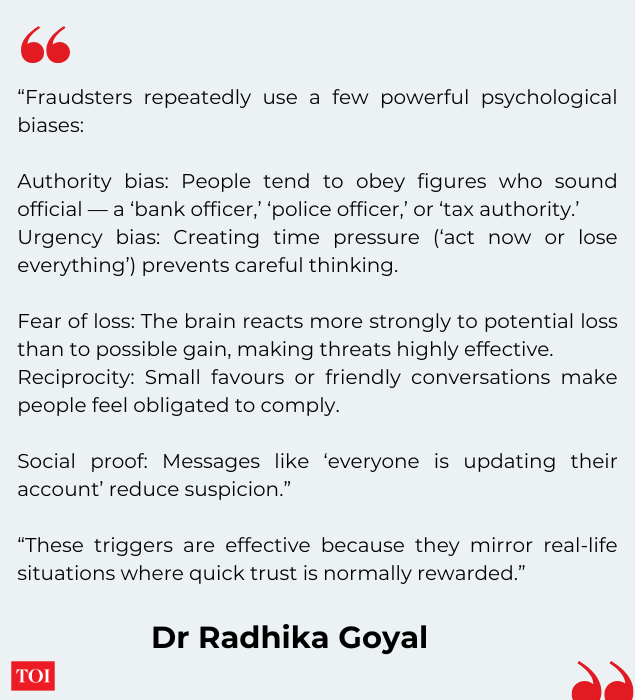 “Fraudsters repeatedly use a few powerful psychological biases:

Authority bias: People tend to obey figures who sound official — a ‘bank officer,’ ‘police officer,’ or ‘tax authority.’
Urgency bias: Creating time pressure (‘act now or lose everything’) prevents careful thinking.

Fear of loss: The brain reacts more strongly to potential loss than to possible gain, making threats highly effective.
Reciprocity: Small favours or friendly conversations make people feel obligated to comply.

Social proof: Messages like ‘everyone is updating their account’ reduce suspicion.”

“These triggers are effective because they mirror real-life situations where quick trust is normally rewarded.”

Dr Radhika Goyal

TOI